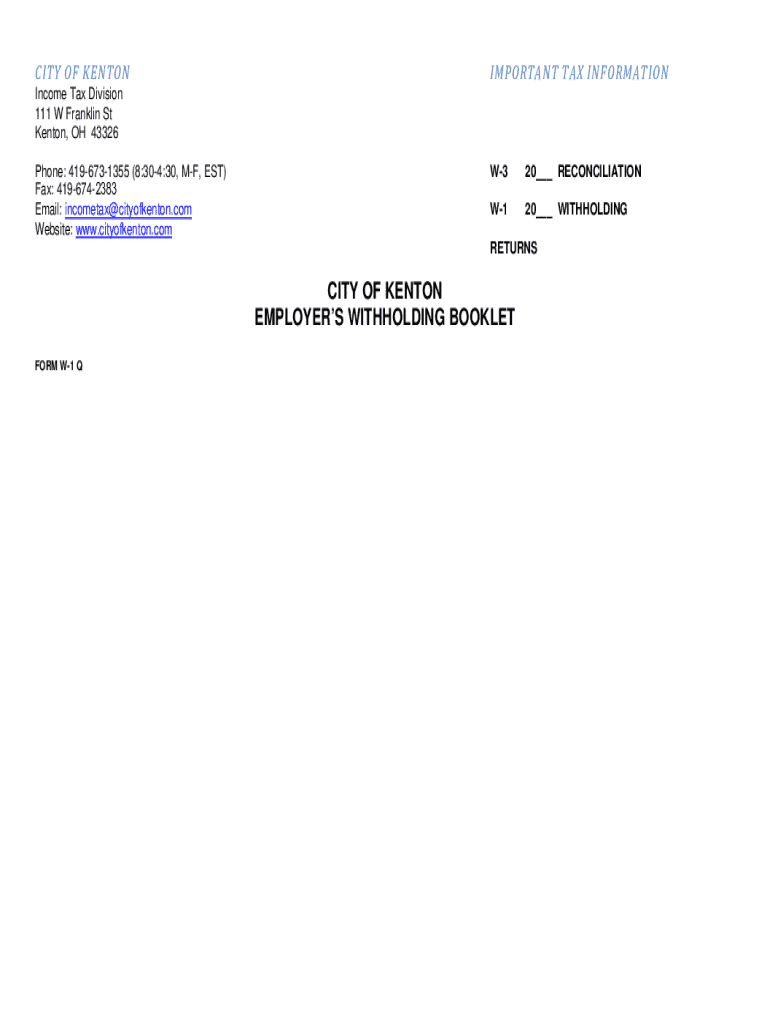 CITY OF KENTON

Income Tax Division
111 W Franklin St
Kenton, OH 43326

Phone: 419-673-1355 (8:30-4:30, M-F, EST)
Fax: 419-674-2383
Email: incometax@cityofkenton.com
Website: www.cityofkenton.com

IMPORTANT TAX INFORMATION

W-3 20___ RECONCILIATION

W-1 20___ WITHHOLDING

RETURNS

CITY OF KENTON
EMPLOYER'S WITHHOLDING BOOKLET

FORM W-1 Q